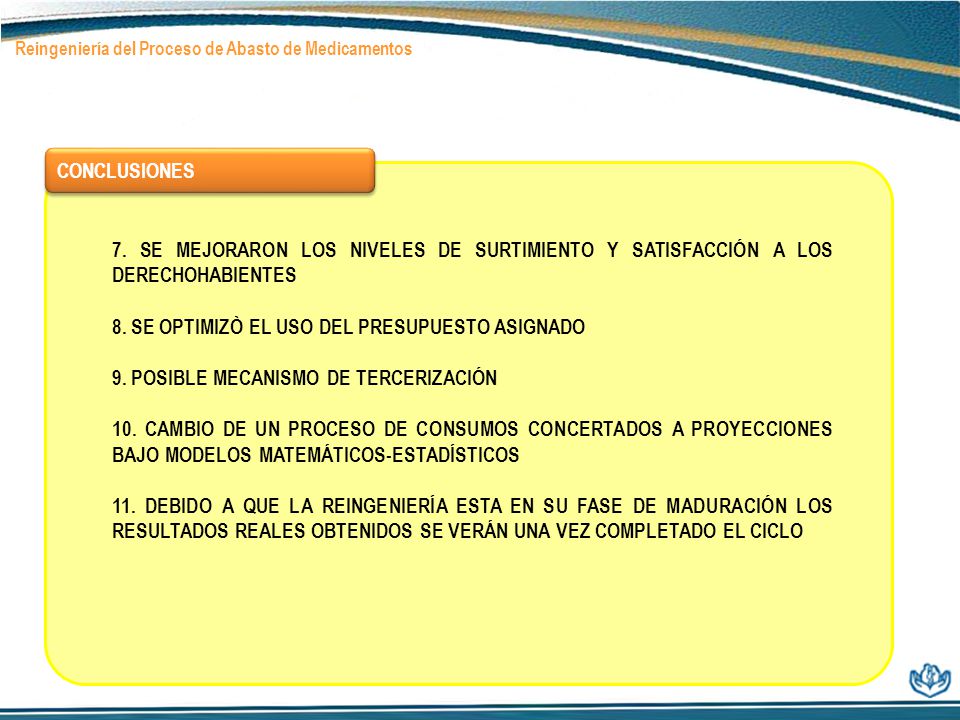 Reingeniería del Proceso de Abasto de Medicamentos

CONCLUSIONES

7. SE MEJORARON LOS NIVELES DE SURTIMIENTO Y SATISFACCIÓN A LOS DERECHOHABIENTES

8. SE OPTIMIZÒ EL USO DEL PRESUPUESTO ASIGNADO

9. POSIBLE MECANISMO DE TERCERIZACIÓN

10. CAMBIO DE UN PROCESO DE CONSUMOS CONCERTADOS A PROYECCIONES BAJO MODELOS MATEMÁTICOS-ESTADÍSTICOS

11. DEBIDO A QUE LA REINGENIERÍA ESTA EN SU FASE DE MADURACIÓN LOS RESULTADOS REALES OBTENIDOS SE VERÁN UNA VEZ COMPLETADO EL CICLO